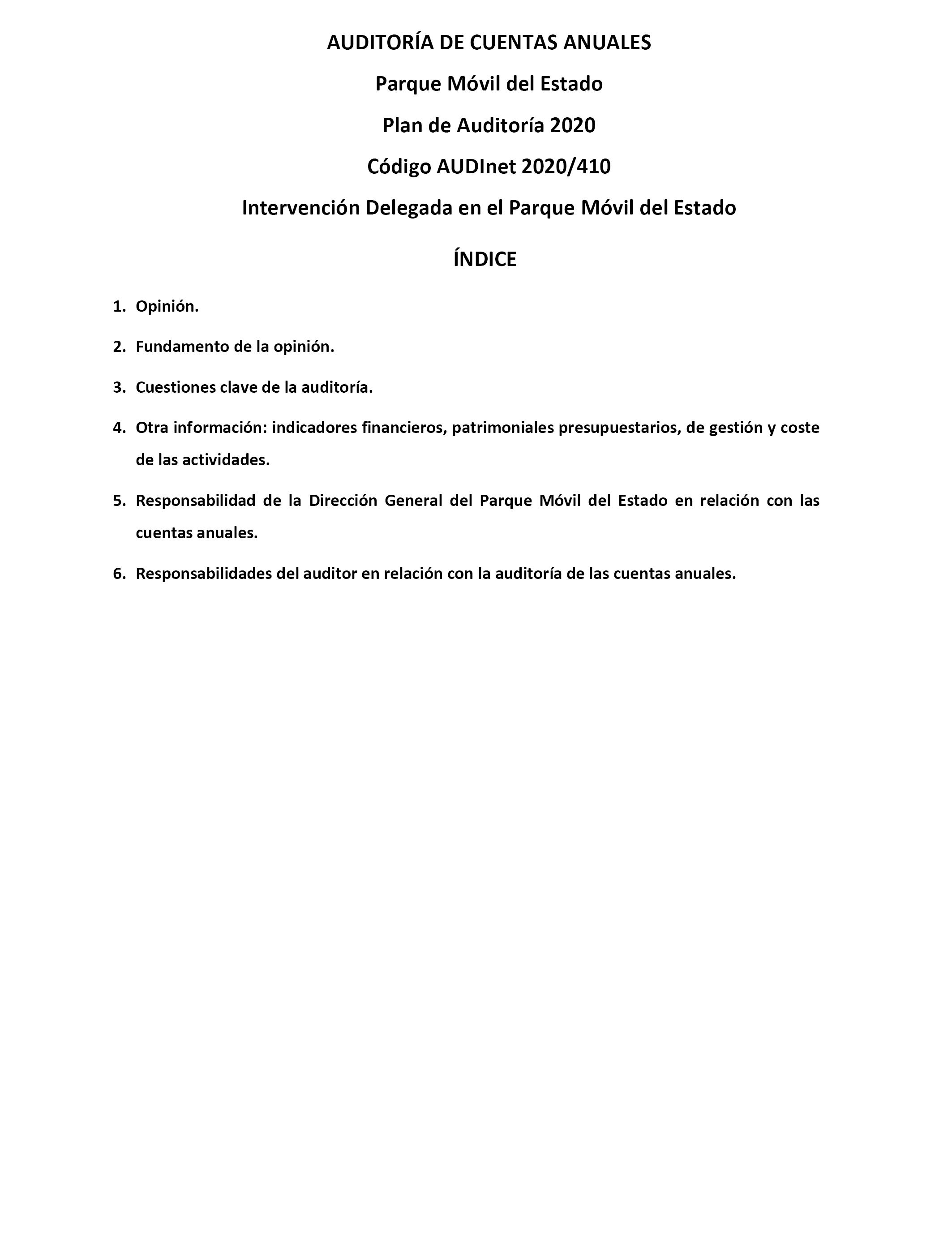 AUDITORÍA DE CUENTAS ANUALES

Parque Móvil del Estado

Plan de Auditoría 2020

Código AUDInet 2020/410

Intervención Delegada en el Parque Móvil del Estado

ÍNDICE

1. Opinión.

2. Fundamento de la opinión.

3. Cuestiones clave de la auditoría.

4. Otra información: indicadores financieros, patrimoniales presupuestarios, de gestión y coste de las actividades.

5. Responsabilidad de la Dirección General del Parque Móvil del Estado en relación con las cuentas anuales.

6. Responsabilidades del auditor en relación con la auditoría de las cuentas anuales.